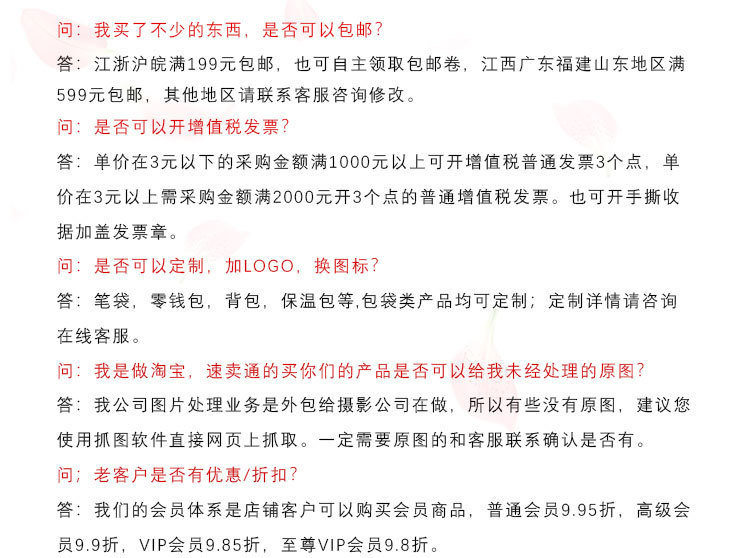 问：我买了不少的东西，是否可以包邮？

答：江浙沪皖满199元包邮，也可自主领取包邮卷，江西广东福建山东地区满599元包邮，其他地区请联系客服咨询修改。

问：是否可以开增值税发票？

答：单价在3元以下的采购金额满1000元以上可开增值税普通发票3个点，单价在3元以上需采购金额满2000元开3个点的普通增值税发票。也可开手撕收据加盖发票章。

问：是否可以定制，加LOGO，换图标？

答：笔袋，零钱包，背包，保温包等,包袋类产品均可定制；定制详情请咨询在线客服。

问：我是做淘宝，速卖通的买你们的产品是否可以给我未经处理的原图？

答：我公司图片处理业务是外包给摄影公司在做，所以有些没有原图，建议您使用抓图软件直接网页上抓取。一定需要原图的和客服联系确认是否有。

问；老客户是否有优惠/折扣？

答：我们的会员体系是店铺客户可以购买会员商品，普通会员9.95折，高级会员9.9折，VIP会员9.85折，至尊VIP会员9.8折。